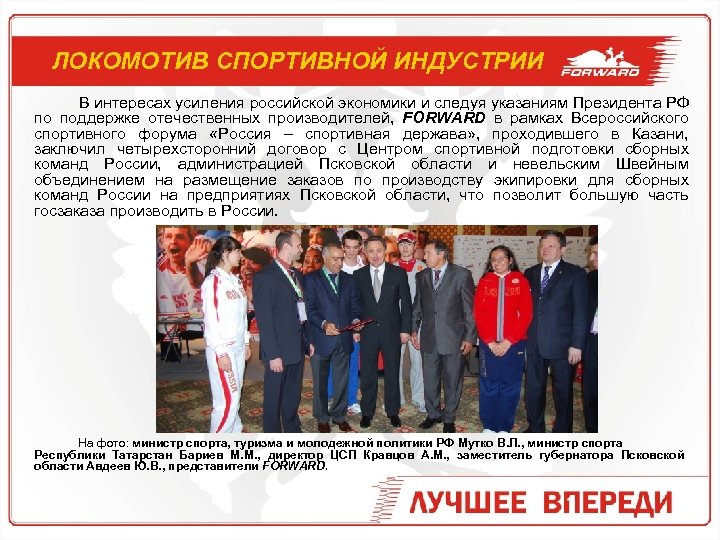 ЛОКОМОТИВ СПОРТИВНОЙ ИНДУСТРИИ

FORWARD

В интересах усиления российской экономики и следуя указаниям Президента РФ по поддержке отечественных производителей, FORWARD в рамках Всероссийского спортивного форума «Россия – спортивная держава», проходившего в Казани, заключил четырехсторонний договор с Центром спортивной подготовки сборных команд России, администрацией Псковской области и невельским Швейным объединением на размещение заказов по производству экипировки для сборных команд России на предприятиях Псковской области, что позволит большую часть госзаказа производить в России.

На фото: министр спорта, туризма и молодежной политики РФ Мутко В.Л., министр спорта Республики Татарстан Бариев М.М., директор ЦСП Кравцов А.М., заместитель губернатора Псковской области Авдеев Ю.В., представители FORWARD.

ЛУЧШЕЕ ВПЕРЕДИ